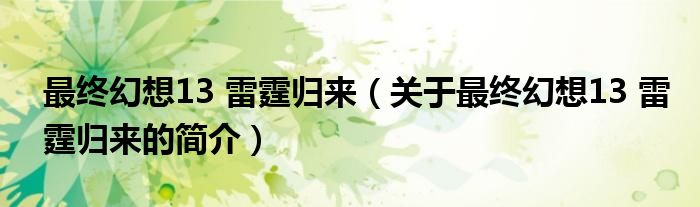 最终幻想13 雷霆归来（关于最终幻想13 雷霆归来的简介）